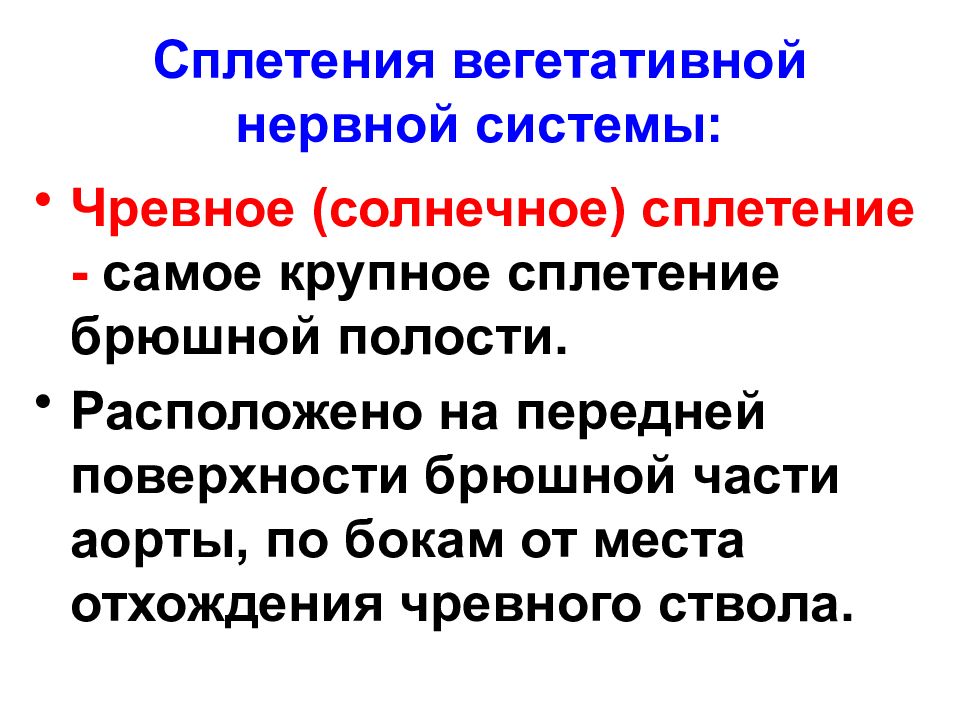 Сплетения вегетативной нервной системы:

• Чревное (солнечное) сплетение - самое крупное сплетение брюшной полости.

• Расположено на передней поверхности брюшной части аорты, по бокам от места отхождения чревного ствола.